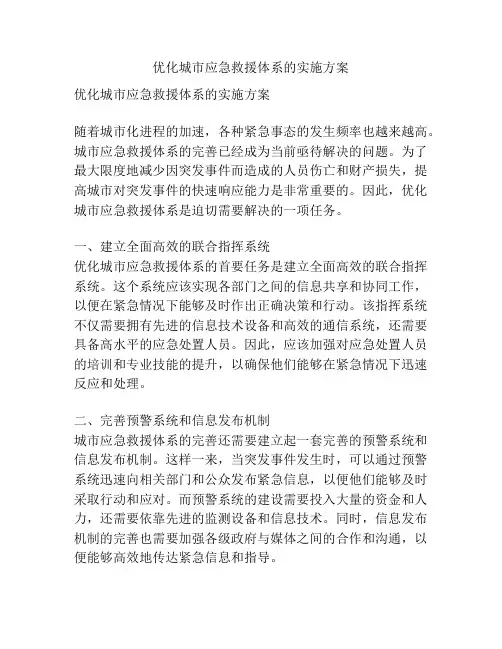 优化城市应急救援体系的实施方案

优化城市应急救援体系的实施方案

随着城市化进程的加速，各种紧急事态的发生频率也越来越高。城市应急救援体系的完善已经成为当前亟待解决的问题。为了最大限度地减少因突发事件而造成的人员伤亡和财产损失，提高城市对突发事件的快速响应能力是非常重要的。因此，优化城市应急救援体系是迫切需要解决的一项任务。

一、建立全面高效的联合指挥系统
优化城市应急救援体系的首要任务是建立全面高效的联合指挥系统。这个系统应该实现各部门之间的信息共享和协同工作，以便在紧急情况下能够及时作出正确决策和行动。该指挥系统不仅需要拥有先进的信息技术设备和高效的通信系统，还需要具备高水平的应急处置人员。因此，应该加强对应急处置人员的培训和专业技能的提升，以确保他们能够在紧急情况下迅速反应和处理。

二、完善预警系统和信息发布机制
城市应急救援体系的完善还需要建立起一套完善的预警系统和信息发布机制。这样一来，当突发事件发生时，可以通过预警系统迅速向相关部门和公众发布紧急信息，以便他们能够及时采取行动和应对。而预警系统的建设需要投入大量的资金和人力，还需要依靠先进的监测设备和信息技术。同时，信息发布机制的完善也需要加强各级政府与媒体之间的合作和沟通，以便能够高效地传达紧急信息和指导。